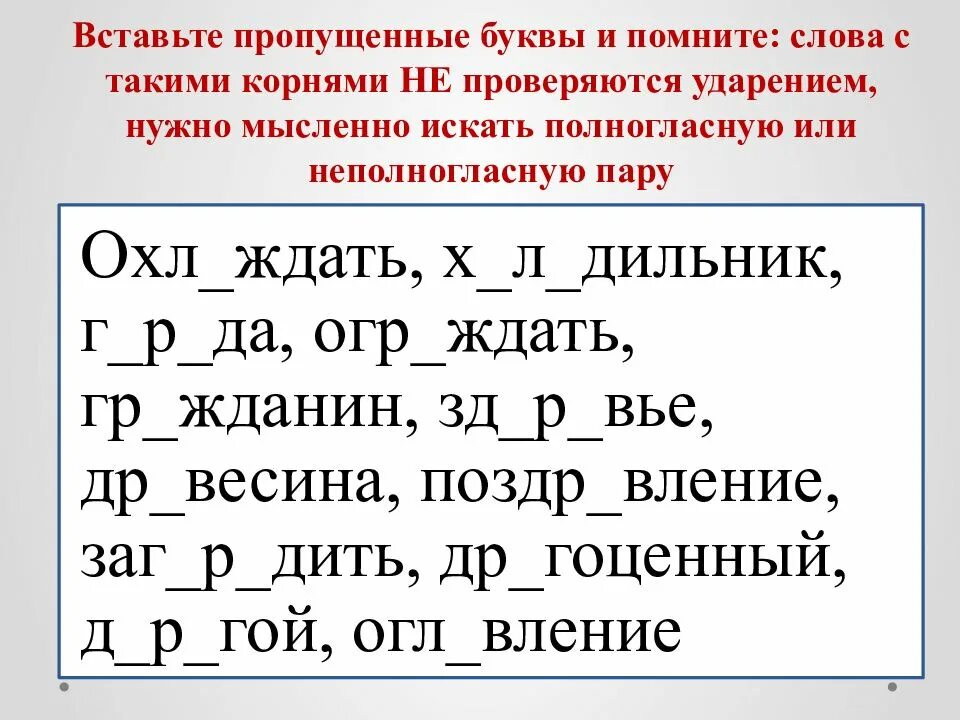 Вставьте пропущенные буквы и помните: слова с такими корнями НЕ проверяются ударением, нужно мысленно искать полногласную или неполногласную пару

Охл_ждать, х_л_дильник, г_р_да, огр_ждать, гр_жданин, зд_р_вье, др_весина, поздр_вление, заг_р_дить, др_гоценный, д_р_гой, огл_вление